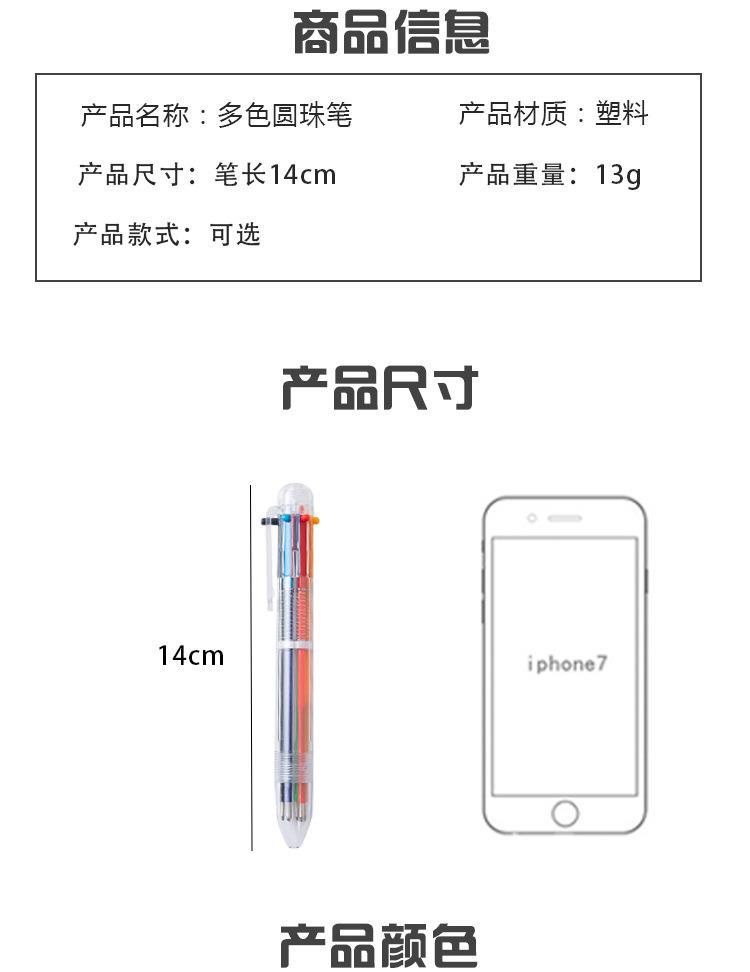 商品信息

产品名称：多色圆珠笔 产品材质：塑料

产品尺寸：笔长14cm 产品重量：13g

产品款式：可选

产品尺寸

14cm

iphone7

产品颜色